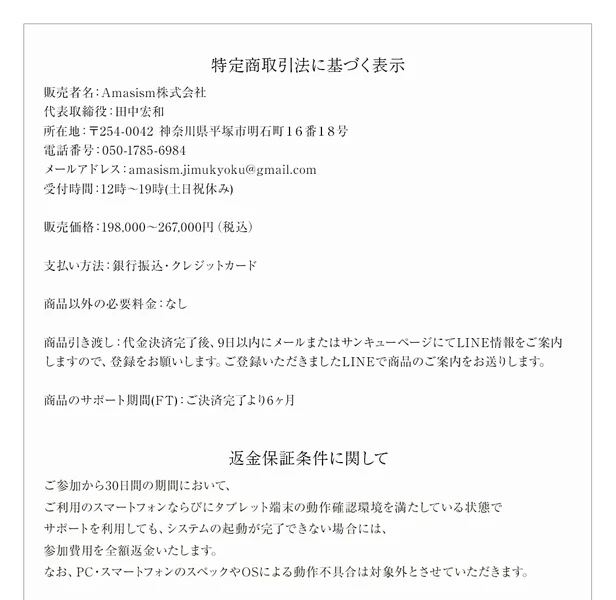 特定商取引法に基づく表示

販売者名：Amasism株式会社
代表取締役：田中宏和
所在地：〒254-0042 神奈川県平塚市明石町１６番１８号
電話番号：050-1785-6984
メールアドレス：amasism.jimukyoku@gmail.com
受付時間：12時〜19時(土日祝休み)

販売価格：198,000〜267,000円（税込）

支払い方法：銀行振込・クレジットカード

商品以外の必要料金：なし

商品引き渡し：代金決済完了後、9日以内にメールまたはサンキューページにてLINE情報をご案内しますので、登録をお願いします。ご登録いただきましたLINEで商品のご案内をお送りします。

商品のサポート期間(FT)：ご決済完了より6ヶ月

返金保証条件に関して

ご参加から30日間の期間において、
ご利用のスマートフォンならびにタブレット端末の動作確認環境を満たしている状態で
サポートを利用しても、システムの起動が完了できない場合には、
参加費用を全額返金いたします。
なお、PC・スマートフォンのスペックやOSによる動作不具合は対象外とさせていただきます。